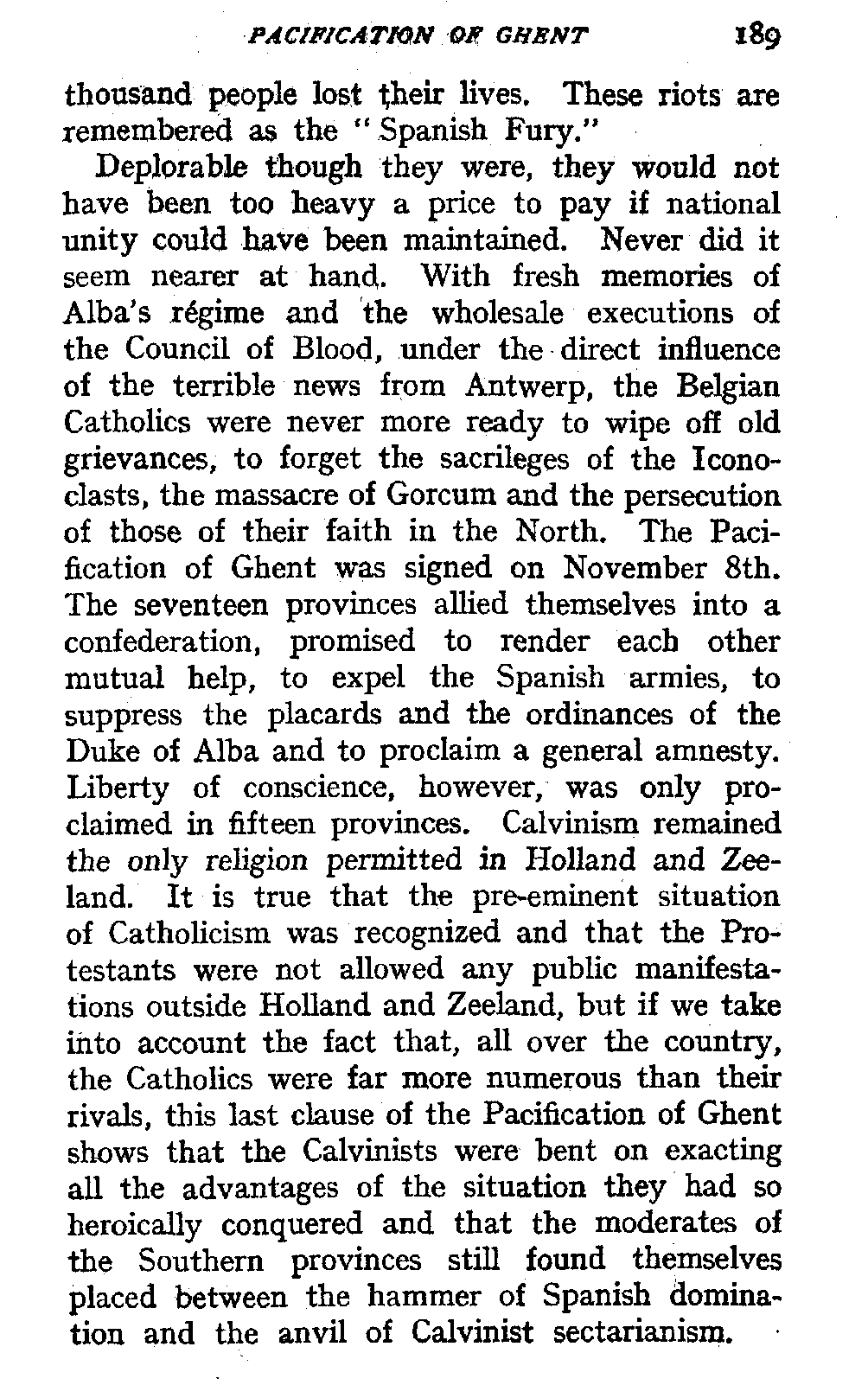 PACIFICATION OF GHENT 189

thousand people lost their lives. These riots are remembered as the "Spanish Fury."

Deplorable though they were, they would not have been too heavy a price to pay if national unity could have been maintained. Never did it seem nearer at hand. With fresh memories of Alba's régime and the wholesale executions of the Council of Blood, under the direct influence of the terrible news from Antwerp, the Belgian Catholics were never more ready to wipe off old grievances, to forget the sacrileges of the Iconoclasts, the massacre of Gorcum and the persecution of those of their faith in the North. The Pacification of Ghent was signed on November 8th. The seventeen provinces allied themselves into a confederation, promised to render each other mutual help, to expel the Spanish armies, to suppress the placards and the ordinances of the Duke of Alba and to proclaim a general amnesty. Liberty of conscience, however, was only proclaimed in fifteen provinces. Calvinism remained the only religion permitted in Holland and Zeeland. It is true that the pre-eminent situation of Catholicism was recognized and that the Protestants were not allowed any public manifestations outside Holland and Zeeland, but if we take into account the fact that, all over the country, the Catholics were far more numerous than their rivals, this last clause of the Pacification of Ghent shows that the Calvinists were bent on exacting all the advantages of the situation they had so heroically conquered and that the moderates of the Southern provinces still found themselves placed between the hammer of Spanish domination and the anvil of Calvinist sectarianism.